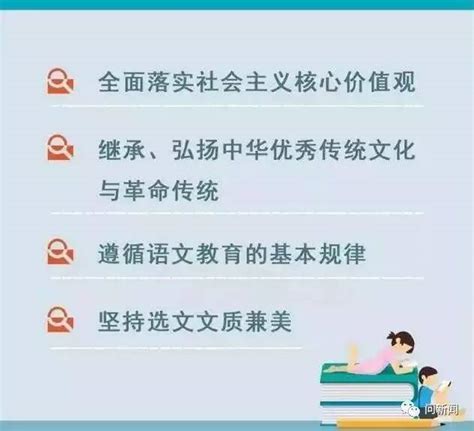 全面落实社会主义核心价值观

继承、弘扬中华优秀传统文化与革命传统

遵循语文教育的基本规律

坚持选文文质兼美

问新闻